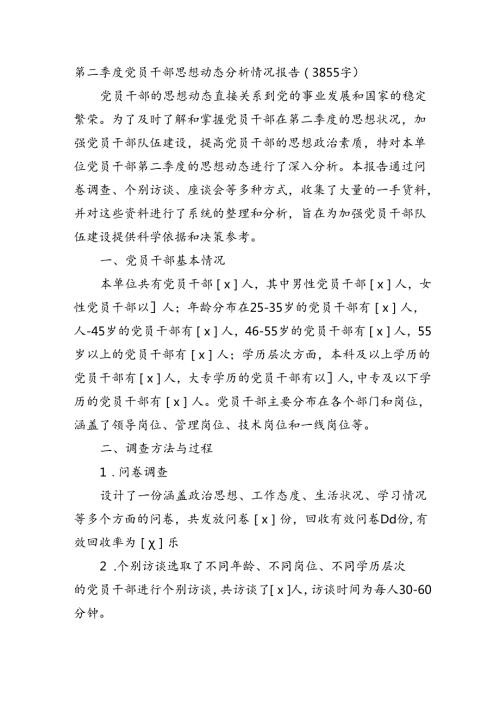 第二季度党员干部思想动态分析情况报告（3855字）

党员干部的思想动态直接关系到党的事业发展和国家的稳定繁荣。为了及时了解和掌握党员干部在第二季度的思想状况，加强党员干部队伍建设，提高党员干部的思想政治素质，特对本单位党员干部第二季度的思想动态进行了深入分析。本报告通过问卷调查、个别访谈、座谈会等多种方式，收集了大量的一手资料，并对这些资料进行了系统的整理和分析，旨在为加强党员干部队伍建设提供科学依据和决策参考。

一、党员干部基本情况

本单位共有党员干部［x］人，其中男性党员干部［x］人，女性党员干部以］人；年龄分布在25-35岁的党员干部有［x］人，人-45岁的党员干部有［x］人，46-55岁的党员干部有［x］人，55岁以上的党员干部有［x］人；学历层次方面，本科及以上学历的党员干部有［x］人，大专学历的党员干部有以］人，中专及以下学历的党员干部有［x］人。党员干部主要分布在各个部门和岗位，涵盖了领导岗位、管理岗位、技术岗位和一线岗位等。

二、调查方法与过程

1．问卷调查

设计了一份涵盖政治思想、工作态度、生活状况、学习情况等多个方面的问卷，共发放问卷［x］份，回收有效问卷Dd份，有效回收率为［χ］乐

2．个别访谈选取了不同年龄、不同岗位、不同学历层次的党员干部进行个别访谈，共访谈了［x］人，访谈时间为每人30-60分钟。